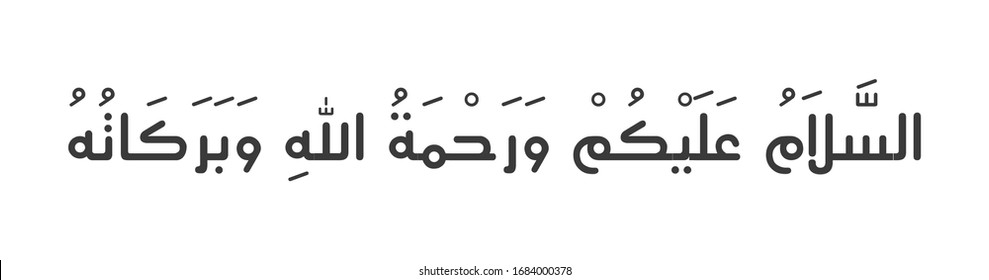 السَّلَامُ عَلَيْكُمْ وَرَحْمَةُ اللهِ وَبَرَكَاتُهُ

shutterstock.com · 1684000378